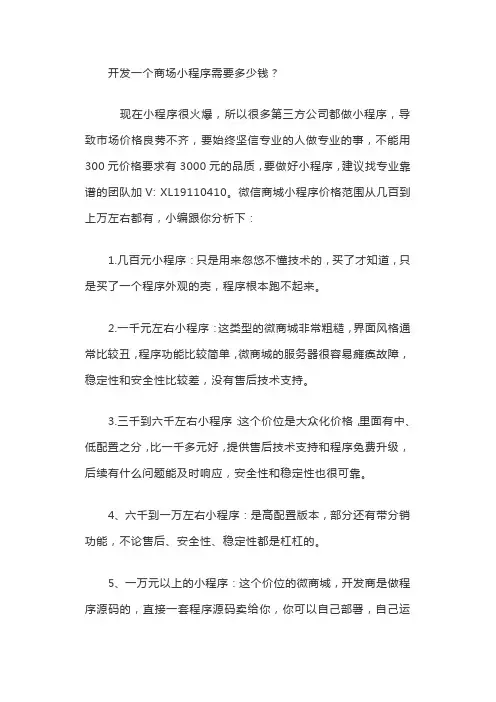 开发一个商场小程序需要多少钱？

现在小程序很火爆，所以很多第三方公司都做小程序，导致市场价格良莠不齐，要始终坚信专业的人做专业的事，不能用300元价格要求有3000元的品质，要做好小程序，建议找专业靠谱的团队加V: XL19110410。微信商城小程序价格范围从几百到上万左右都有，小编跟你分析下：

1.几百元小程序：只是用来忽悠不懂技术的，买了才知道，只是买了一个程序外观的壳，程序根本跑不起来。

2.一千元左右小程序：这类型的微商城非常粗糙，界面风格通常比较丑，程序功能比较简单，微商城的服务器很容易瘫痪故障，稳定性和安全性比较差，没有售后技术支持。

3.三千到六千左右小程序 这个价位是大众化价格，里面有中、低配置之分，比一千多元好，提供售后技术支持和程序免费升级，后续有什么问题能及时响应，安全性和稳定性也很可靠。

4、六千到一万左右小程序：是高配置版本，部分还有带分销功能，不论售后、安全性、稳定性都是杠杠的。

5、一万元以上的小程序：这个价位的微商城，开发商是做程序源码的，直接一套程序源码卖给你，你可以自己部署，自己运